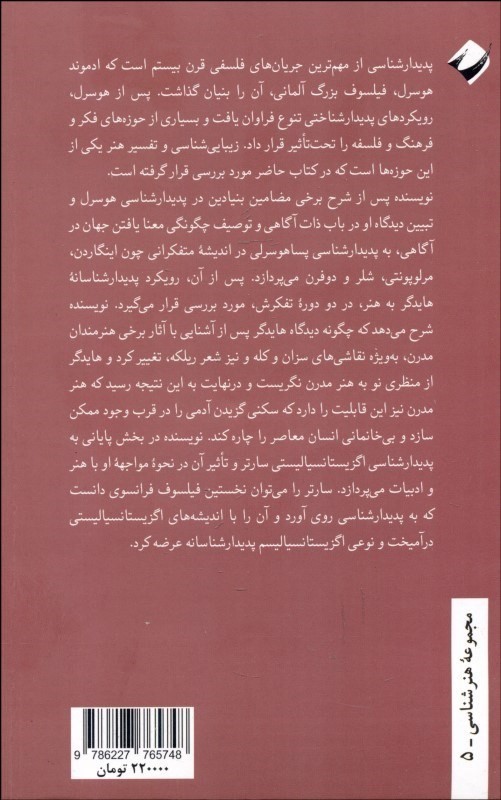 پدیدارشناسی از مهم‌ترین جریان‌های فلسفی قرن بیستم است که ادموند هوسرل، فیلسوف بزرگ آلمانی، آن را بنیان گذاشت. پس از هوسرل، رویکردهای پدیدارشناختی تنوع فراوان یافت و بسیاری از حوزه‌های فکر و فرهنگ و فلسفه را تحت‌تأثیر قرار داد. زیبایی‌شناسی و تفسیر هنر یکی از این حوزه‌ها است که در کتاب حاضر مورد بررسی قرار گرفته است.

نویسنده پس از شرح برخی مضامین بنیادین در پدیدارشناسی هوسرل و تبیین دیدگاه او در باب ذات آگاهی و توصیف چگونگی معنا یافتن جهان در آگاهی، به پدیدارشناسی پساهوسرلی در اندیشهٔ متفکرانی چون اینگاردن، مرلوپونتی، شلر و دوفرن می‌پردازد. پس از آن، رویکرد پدیدارشناسانهٔ هایدگر به هنر، در دو دورهٔ تفکرش، مورد بررسی قرار می‌گیرد. نویسنده شرح می‌دهد که چگونه دیدگاه هایدگر پس از آشنایی با آثار برخی هنرمندان مدرن، به‌ویژه نقاشی‌های سزان و کله و نیز شعر ریلکه، تغییر کرد و هایدگر از منظری نو به هنر مدرن نگریست و درنهایت به این نتیجه رسید که هنر مدرن نیز این قابلیت را دارد که سکنی گزیدن آدمی را در قرب وجود ممکن سازد و بی‌خانمانی انسان معاصر را چاره کند. نویسنده در بخش پایانی به پدیدارشناسی اگزیستانسیالیستی سارتر و تأثیر آن در نحوهٔ مواجههٔ او با هنر و ادبیات می‌پردازد. سارتر را می‌توان نخستین فیلسوف فرانسوی دانست که به پدیدارشناسی روی آورد و آن را با اندیشه‌های اگزیستانسیالیستی درآمیخت و نوعی اگزیستانسیالیسم پدیدارشناسانه عرضه کرد.

مجموعهٔ هنرشناسی - ۵

9 786227 765748
۲۲۰۰۰۰ تومان